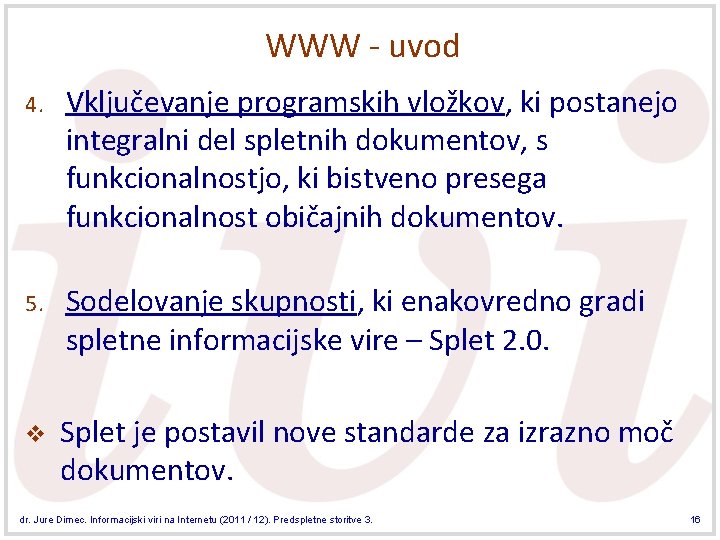 WWW - uvod

4. Vključevanje programskih vložkov, ki postanejo integralni del spletnih dokumentov, s funkcionalnostjo, ki bistveno presega funkcionalnost običajnih dokumentov.

5. Sodelovanje skupnosti, ki enakovredno gradi spletne informacijske vire – Splet 2.0.

❖ Splet je postavil nove standarde za izrazno moč dokumentov.

dr. Jure Dimec. Informacijski viri na Internetu (2011 / 12). Predspletne storitve 3.

16